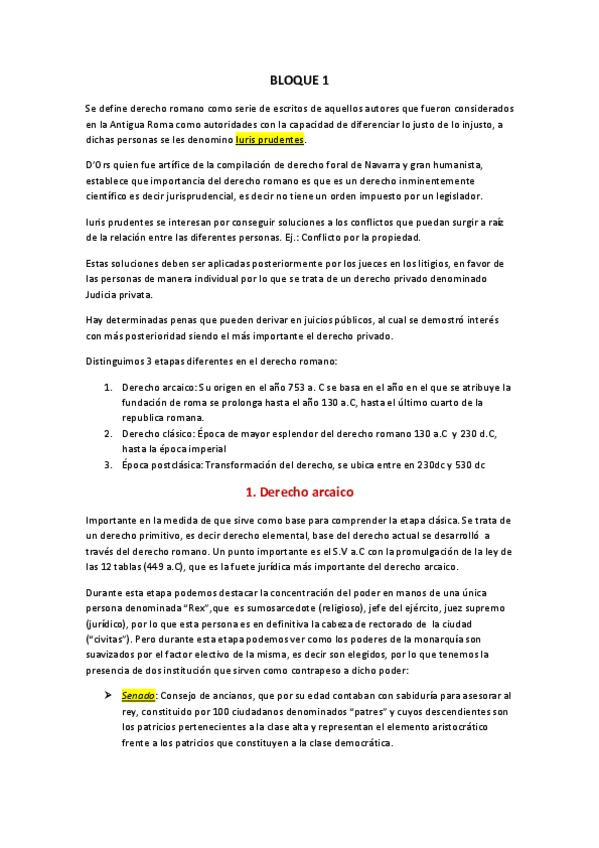 BLOQUE 1

Se define derecho romano como serie de escritos de aquellos autores que fueron considerados en la Antigua Roma como autoridades con la capacidad de diferenciar lo justo de lo injusto, a dichas personas se les denomino Iuris prudentes.

D'Ors quien fue artífice de la compilación de derecho foral de Navarra y gran humanista, establece que importancia del derecho romano es que es un derecho inminentemente científico es decir jurisprudencial, es decir no tiene un orden impuesto por un legislador.

Iuris prudentes se interesan por conseguir soluciones a los conflictos que puedan surgir a raíz de la relación entre las diferentes personas. Ej.: Conflicto por la propiedad.

Estas soluciones deben ser aplicadas posteriormente por los jueces en los litigios, en favor de las personas de manera individual por lo que se trata de un derecho privado denominado Judicia privata.

Hay determinadas penas que pueden derivar en juicios públicos, al cual se demostró interés con más posterioridad siendo el más importante el derecho privado.

Distinguimos 3 etapas diferentes en el derecho romano:

1. Derecho arcaico: Su origen en el año 753 a. C se basa en el año en el que se atribuye la fundación de roma se prolonga hasta el año 130 a.C, hasta el último cuarto de la republica romana.
2. Derecho clásico: Época de mayor esplendor del derecho romano 130 a.C y 230 d.C, hasta la época imperial
3. Época postclásica: Transformación del derecho, se ubica entre en 230dc y 530 dc

1. Derecho arcaico

Importante en la medida de que sirve como base para comprender la etapa clásica. Se trata de un derecho primitivo, es decir derecho elemental, base del derecho actual se desarrolló a través del derecho romano. Un punto importante es el S.V a.C con la promulgación de la ley de las 12 tablas (449 a.C), que es la fuete jurídica más importante del derecho arcaico.

Durante esta etapa podemos destacar la concentración del poder en manos de una única persona denominada "Rex",que es sumosarcedote (religioso), jefe del ejército, juez supremo (jurídico), por lo que esta persona es en definitiva la cabeza de rectorado de la ciudad ("civitas"). Pero durante esta etapa podemos ver como los poderes de la monarquía son suavizados por el factor electivo de la misma, es decir son elegidos, por lo que tenemos la presencia de dos institución que sirven como contrapeso a dicho poder:

➤ Senado: Consejo de ancianos, que por su edad contaban con sabiduría para asesorar al rey, constituido por 100 ciudadanos denominados "patres" y cuyos descendientes son los patricios pertenecientes a la clase alta y representan el elemento aristocrático frente a los patricios que constituyen a la clase democrática.